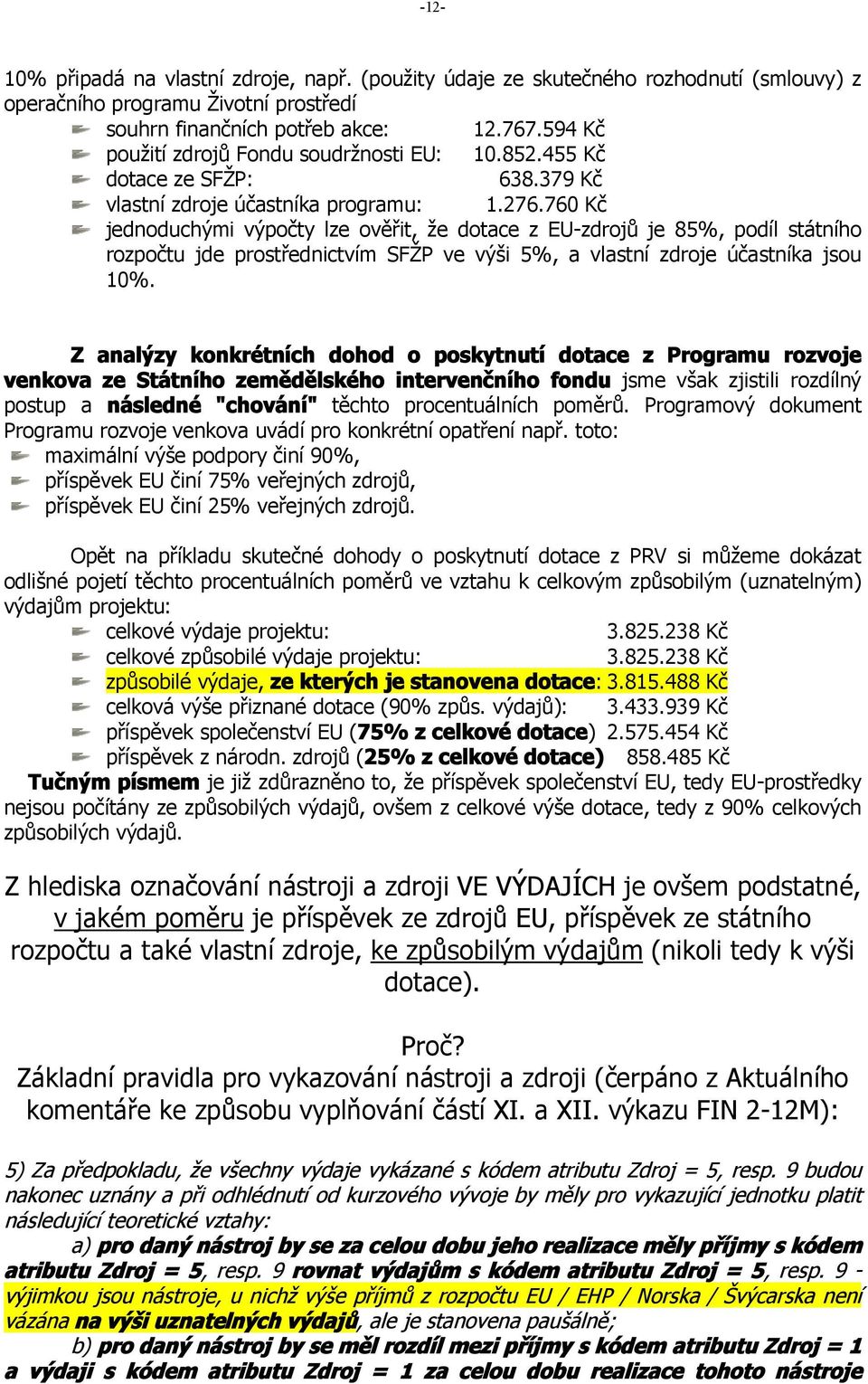 -12-

10% připadá na vlastní zdroje, např. (použity údaje ze skutečného rozhodnutí (smlouvy) z operačního programu Životní prostředí

souhrn finančních potřeb akce: 12.767.594 Kč
použití zdrojů Fondu soudržnosti EU: 10.852.455 Kč
dotace ze SFŽP: 638.379 Kč
vlastní zdroje účastníka programu: 1.276.760 Kč
jednoduchými výpočty lze ověřit, že dotace z EU-zdrojů je 85%, podíl státního rozpočtu jde prostřednictvím SFŽP ve výši 5%, a vlastní zdroje účastníka jsou 10%.

Z analýzy konkrétních dohod o poskytnutí dotace z Programu rozvoje venkova ze Státního zemědělského intervenčního fondu jsme však zjistili rozdílný postup a následné "chování" těchto procentuálních poměrů. Programový dokument Programu rozvoje venkova uvádí pro konkrétní opatření např. toto:
maximální výše podpory činí 90%,
příspěvek EU činí 75% veřejných zdrojů,
příspěvek EU činí 25% veřejných zdrojů.

Opět na příkladu skutečné dohody o poskytnutí dotace z PRV si můžeme dokázat odlišné pojetí těchto procentuálních poměrů ve vztahu k celkovým způsobilým (uznatelným) výdajům projektu:
celkové výdaje projektu: 3.825.238 Kč
celkové způsobilé výdaje projektu: 3.825.238 Kč
způsobilé výdaje, ze kterých je stanovena dotace: 3.815.488 Kč
celková výše přiznané dotace (90% způs. výdajů): 3.433.939 Kč
příspěvek společenství EU (75% z celkové dotace) 2.575.454 Kč
příspěvek z národn. zdrojů (25% z celkové dotace) 858.485 Kč
Tučným písmem je již zdůrazněno to, že příspěvek společenství EU, tedy EU-prostředky nejsou počítány ze způsobilých výdajů, ovšem z celkové výše dotace, tedy z 90% celkových způsobilých výdajů.

Z hlediska označování nástroji a zdroji VE VÝDAJÍCH je ovšem podstatné, v jakém poměru je příspěvek ze zdrojů EU, příspěvek ze státního rozpočtu a také vlastní zdroje, ke způsobilým výdajům (nikoli tedy k výši dotace).

Proč?
Základní pravidla pro vykazování nástroji a zdroji (čerpáno z Aktuálního komentáře ke způsobu vyplňování částí XI. a XII. výkazu FIN 2-12M):

5) Za předpokladu, že všechny výdaje vykázané s kódem atributu Zdroj = 5, resp. 9 budou nakonec uznány a při odhlédnutí od kurzového vývoje by měly pro vykazující jednotku platit následující teoretické vztahy:
a) pro daný nástroj by se za celou dobu jeho realizace měly příjmy s kódem atributu Zdroj = 5, resp. 9 rovnat výdajům s kódem atributu Zdroj = 5, resp. 9 - výjimkou jsou nástroje, u nichž výše příjmů z rozpočtu EU / EHP / Norska / Švýcarska není vázána na výši uznatelných výdajů, ale je stanovena paušálně;
b) pro daný nástroj by se měl rozdíl mezi příjmy s kódem atributu Zdroj = 1 a výdaji s kódem atributu Zdroj = 1 za celou dobu realizace tohoto nástroje